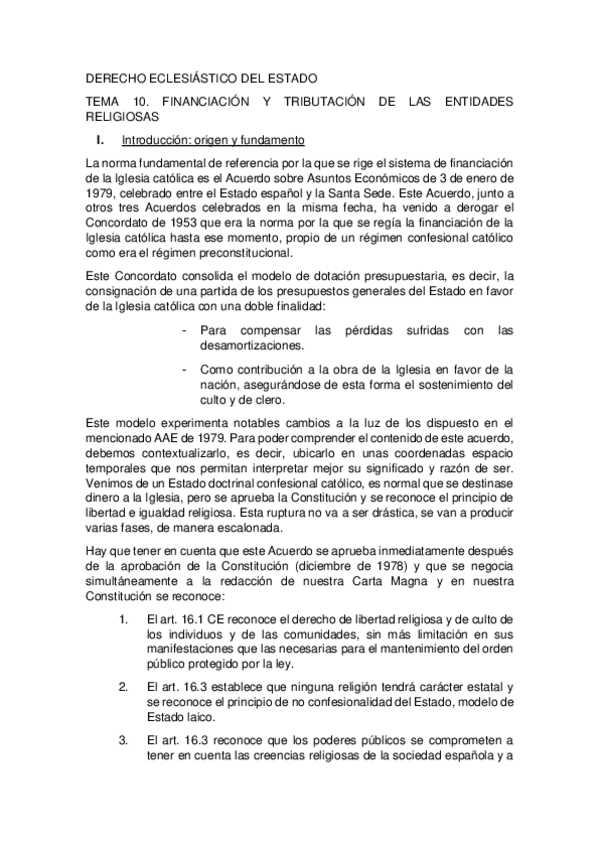 DERECHO ECLESIÁSTICO DEL ESTADO

TEMA 10. FINANCIACIÓN Y TRIBUTACIÓN DE LAS ENTIDADES RELIGIOSAS

I. Introducción: origen y fundamento

La norma fundamental de referencia por la que se rige el sistema de financiación de la Iglesia católica es el Acuerdo sobre Asuntos Económicos de 3 de enero de 1979, celebrado entre el Estado español y la Santa Sede. Este Acuerdo, junto a otros tres Acuerdos celebrados en la misma fecha, ha venido a derogar el Concordato de 1953 que era la norma por la que se regía la financiación de la Iglesia católica hasta ese momento, propio de un régimen confesional católico como era el régimen preconstitucional.

Este Concordato consolida el modelo de dotación presupuestaria, es decir, la consignación de una partida de los presupuestos generales del Estado en favor de la Iglesia católica con una doble finalidad:

- Para compensar las pérdidas sufridas con las desamortizaciones.

- Como contribución a la obra de la Iglesia en favor de la nación, asegurándose de esta forma el sostenimiento del culto y de clero.

Este modelo experimenta notables cambios a la luz de los dispuesto en el mencionado AAE de 1979. Para poder comprender el contenido de este acuerdo, debemos contextualizarlo, es decir, ubicarlo en unas coordenadas espacio temporales que nos permitan interpretar mejor su significado y razón de ser. Venimos de un Estado doctrinal confesional católico, es normal que se destinase dinero a la Iglesia, pero se aprueba la Constitución y se reconoce el principio de libertad e igualdad religiosa. Esta ruptura no va a ser drástica, se van a producir varias fases, de manera escalonada.

Hay que tener en cuenta que este Acuerdo se aprueba inmediatamente después de la aprobación de la Constitución (diciembre de 1978) y que se negocia simultáneamente a la redacción de nuestra Carta Magna y en nuestra Constitución se reconoce:

1. El art. 16.1 CE reconoce el derecho de libertad religiosa y de culto de los individuos y de las comunidades, sin más limitación en sus manifestaciones que las necesarias para el mantenimiento del orden público protegido por la ley.

2. El art. 16.3 establece que ninguna religión tendrá carácter estatal y se reconoce el principio de no confesionalidad del Estado, modelo de Estado laico.

3. El art. 16.3 reconoce que los poderes públicos se comprometen a tener en cuenta las creencias religiosas de la sociedad española y a